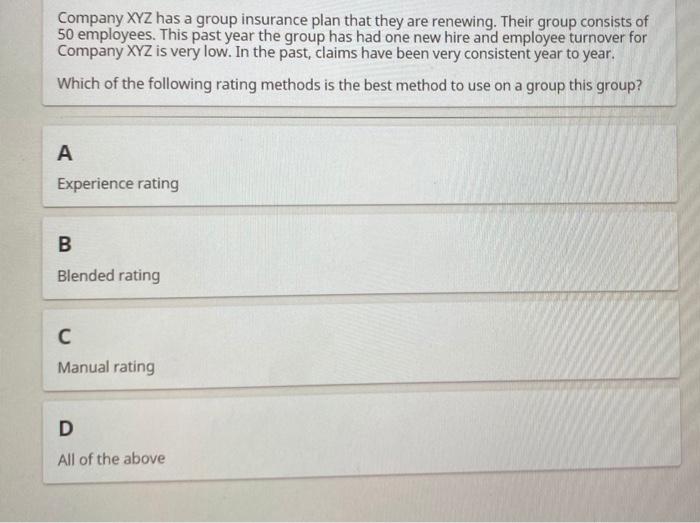 Company XYZ has a group insurance plan that they are renewing. Their group consists of 50 employees. This past year the group has had one new hire and employee turnover for Company XYZ is very low. In the past, claims have been very consistent year to year.

Which of the following rating methods is the best method to use on a group this group?

A

Experience rating

B

Blended rating

C

Manual rating

D

All of the above